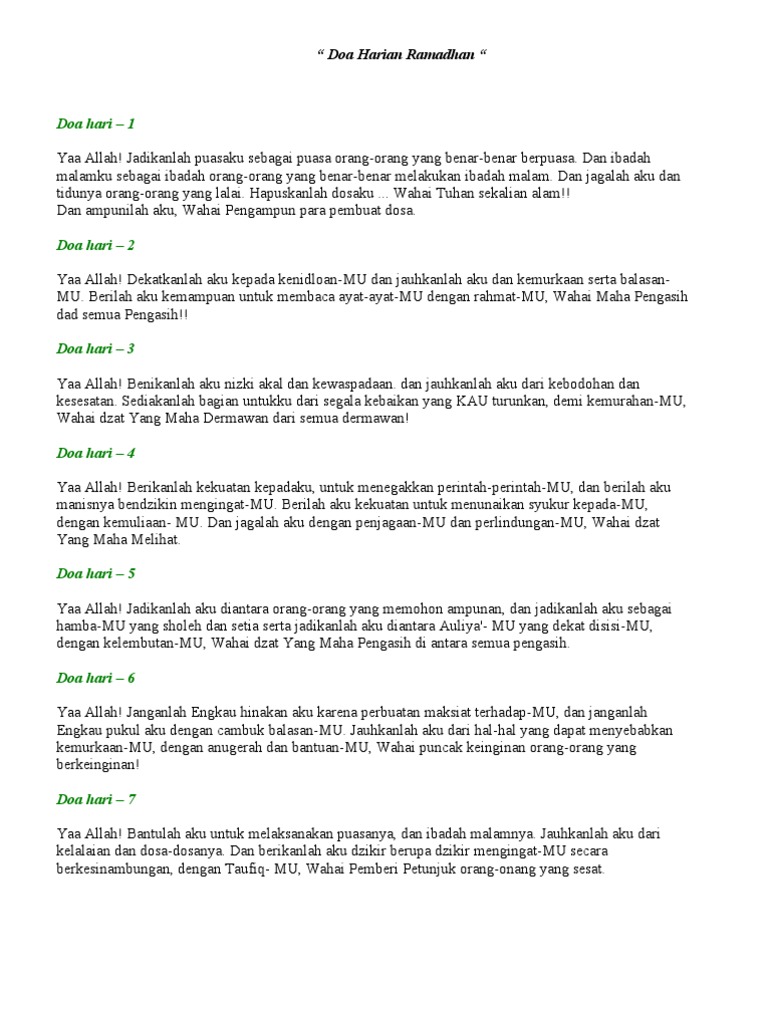 " Doa Harian Ramadhan "

Doa hari – 1

Yaa Allah! Jadikanlah puasaku sebagai puasa orang-orang yang benar-benar berpuasa. Dan ibadah malamku sebagai ibadah orang-orang yang benar-benar melakukan ibadah malam. Dan jagalah aku dan tidunya orang-orang yang lalai. Hapuskanlah dosaku ... Wahai Tuhan sekalian alam!!
Dan ampunilah aku, Wahai Pengampun para pembuat dosa.

Doa hari – 2

Yaa Allah! Dekatkanlah aku kepada kenidloan-MU dan jauhkanlah aku dan kemurkaan serta balasan-MU. Berilah aku kemampuan untuk membaca ayat-ayat-MU dengan rahmat-MU, Wahai Maha Pengasih dad semua Pengasih!!

Doa hari – 3

Yaa Allah! Benikanlah aku nizki akal dan kewaspadaan. dan jauhkanlah aku dari kebodohan dan kesesatan. Sediakanlah bagian untukku dari segala kebaikan yang KAU turunkan, demi kemurahan-MU, Wahai dzat Yang Maha Dermawan dari semua dermawan!

Doa hari – 4

Yaa Allah! Berikanlah kekuatan kepadaku, untuk menegakkan perintah-perintah-MU, dan berilah aku manisnya bendzikin mengingat-MU. Berilah aku kekuatan untuk menunaikan syukur kepada-MU, dengan kemuliaan- MU. Dan jagalah aku dengan penjagaan-MU dan perlindungan-MU, Wahai dzat Yang Maha Melihat.

Doa hari – 5

Yaa Allah! Jadikanlah aku diantara orang-orang yang memohon ampunan, dan jadikanlah aku sebagai hamba-MU yang sholeh dan setia serta jadikanlah aku diantara Auliya'- MU yang dekat disisi-MU, dengan kelembutan-MU, Wahai dzat Yang Maha Pengasih di antara semua pengasih.

Doa hari – 6

Yaa Allah! Janganlah Engkau hinakan aku karena perbuatan maksiat terhadap-MU, dan janganlah Engkau pukul aku dengan cambuk balasan-MU. Jauhkanlah aku dari hal-hal yang dapat menyebabkan kemurkaan-MU, dengan anugerah dan bantuan-MU, Wahai puncak keinginan orang-orang yang berkeinginan!

Doa hari – 7

Yaa Allah! Bantulah aku untuk melaksanakan puasanya, dan ibadah malamnya. Jauhkanlah aku dari kelalaian dan dosa-dosanya. Dan berikanlah aku dzikir berupa dzikir mengingat-MU secara berkesinambungan, dengan Taufiq- MU, Wahai Pemberi Petunjuk orang-onang yang sesat.